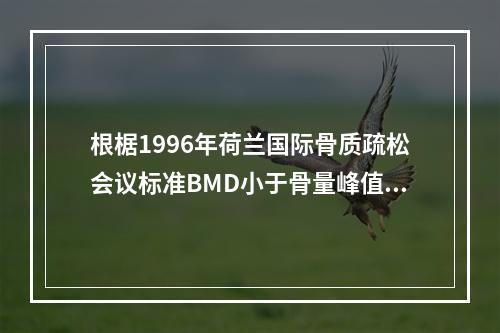 根椐1996年荷兰国际骨质疏松会议标准BMD小于骨量峰值...